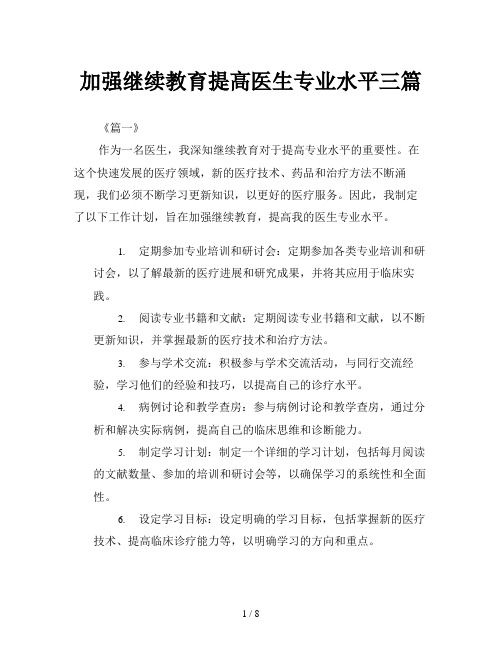 加强继续教育提高医生专业水平三篇

《篇一》

作为一名医生，我深知继续教育对于提高专业水平的重要性。在这个快速发展的医疗领域，新的医疗技术、药品和治疗方法不断涌现，我们必须不断学习更新知识，以更好的医疗服务。因此，我制定了以下工作计划，旨在加强继续教育，提高我的医生专业水平。

1. 定期参加专业培训和研讨会：定期参加各类专业培训和研讨会，以了解最新的医疗进展和研究成果，并将其应用于临床实践。

2. 阅读专业书籍和文献：定期阅读专业书籍和文献，以不断更新知识，并掌握最新的医疗技术和治疗方法。

3. 参与学术交流：积极参与学术交流活动，与同行交流经验，学习他们的经验和技巧，以提高自己的诊疗水平。

4. 病例讨论和教学查房：参与病例讨论和教学查房，通过分析和解决实际病例，提高自己的临床思维和诊断能力。

5. 制定学习计划：制定一个详细的学习计划，包括每月阅读的文献数量、参加的培训和研讨会等，以确保学习的系统性和全面性。

6. 设定学习目标：设定明确的学习目标，包括掌握新的医疗技术、提高临床诊疗能力等，以明确学习的方向和重点。

1 / 8